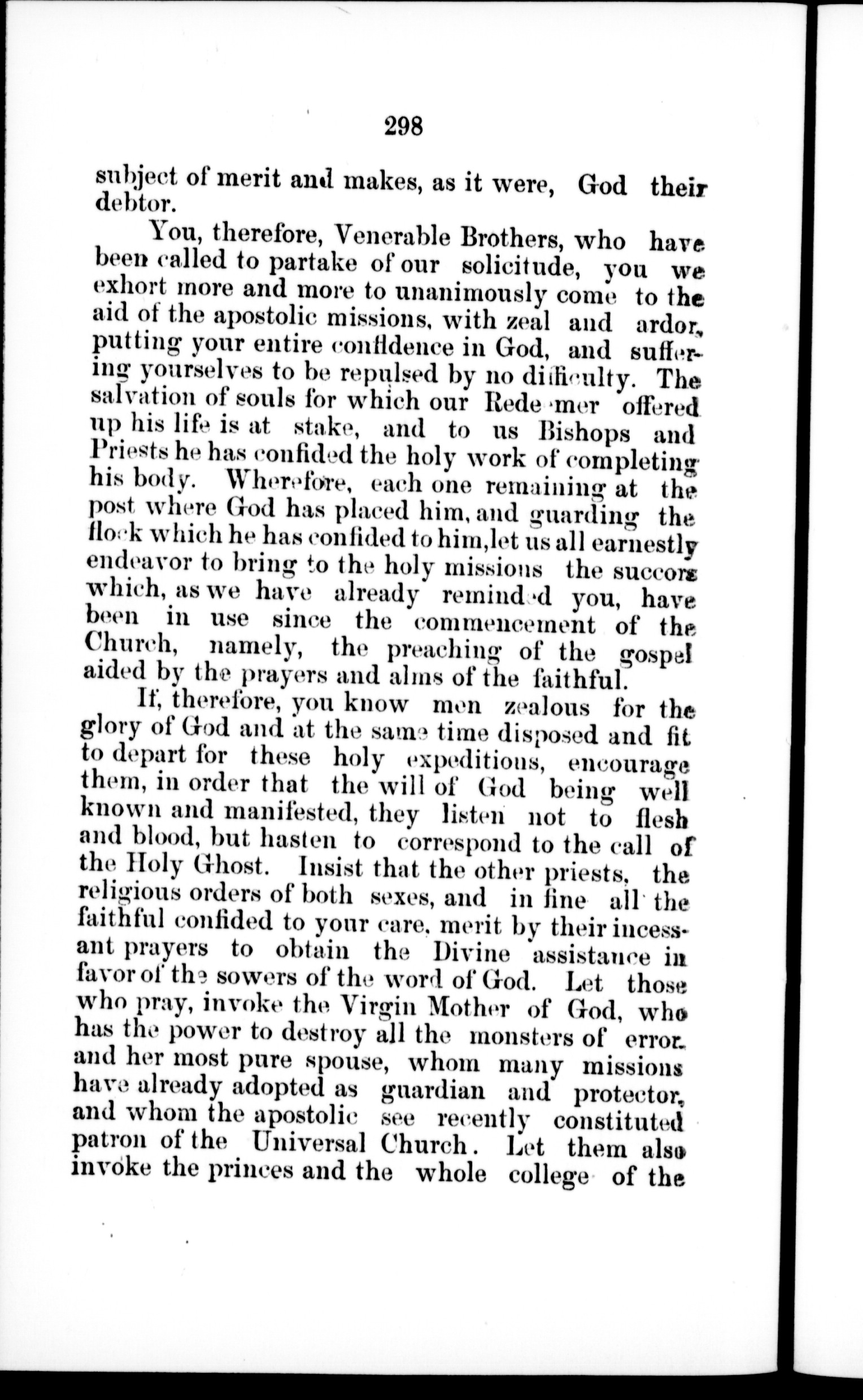 298

subject of merit and makes, as it were, God their debtor.

You, therefore, Venerable Brothers, who have been called to partake of our solicitude, you we exhort more and more to unanimously come to the aid of the apostolic missions, with zeal and ardor, putting your entire confidence in God, and suffering yourselves to be repulsed by no difficulty. The salvation of souls for which our Redeemer offered up his life is at stake, and to us Bishops and Priests he has confided the holy work of completing his body. Wherefore, each one remaining at the post where God has placed him, and guarding the flock which he has confided to him, let us all earnestly endeavor to bring to the holy missions the succors which, as we have already reminded you, have been in use since the commencement of the Church, namely, the preaching of the gospel aided by the prayers and alms of the faithful.

If, therefore, you know men zealous for the glory of God and at the same time disposed and fit to depart for these holy expeditions, encourage them, in order that the will of God being well known and manifested, they listen not to flesh and blood, but hasten to correspond to the call of the Holy Ghost. Insist that the other priests, the religious orders of both sexes, and in fine all the faithful confided to your care, merit by their incessant prayers to obtain the Divine assistance in favor of the sowers of the word of God. Let those who pray, invoke the Virgin Mother of God, who has the power to destroy all the monsters of error, and her most pure spouse, whom many missions have already adopted as guardian and protector, and whom the apostolic see recently constituted patron of the Universal Church. Let them also invoke the princes and the whole college of the